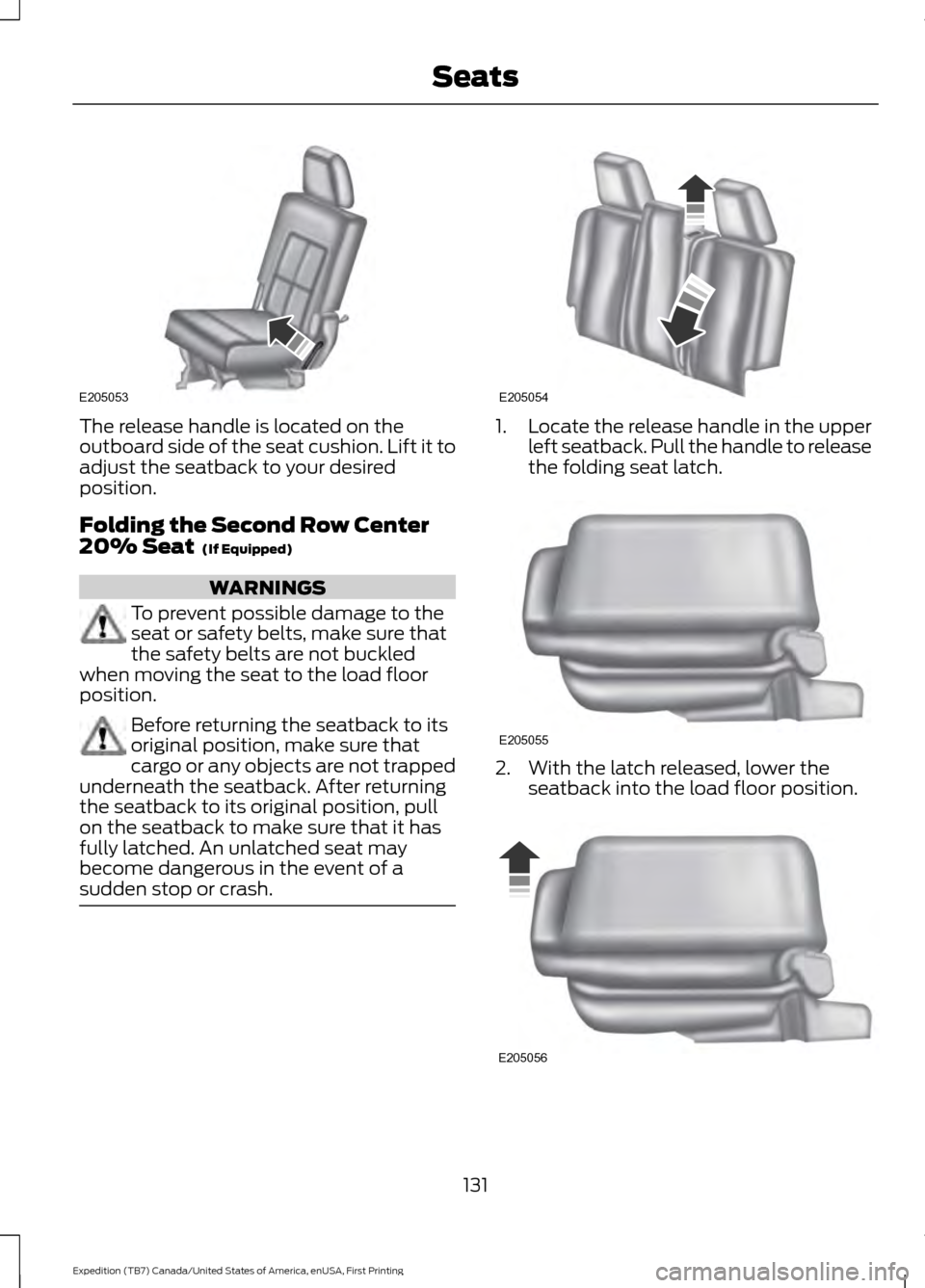 Seats

E205053

The release handle is located on the outboard side of the seat cushion. Lift it to adjust the seatback to your desired position.

Folding the Second Row Center 20% Seat (If Equipped)

WARNINGS

To prevent possible damage to the seat or safety belts, make sure that the safety belts are not buckled when moving the seat to the load floor position.

Before returning the seatback to its original position, make sure that cargo or any objects are not trapped underneath the seatback. After returning the seatback to its original position, pull on the seatback to make sure that it has fully latched. An unlatched seat may become dangerous in the event of a sudden stop or crash.

E205054

1. Locate the release handle in the upper left seatback. Pull the handle to release the folding seat latch.

E205055

2. With the latch released, lower the seatback into the load floor position.

E205056

131

Expedition (TB7) Canada/United States of America, enUSA, First Printing

carmanualsonline.info